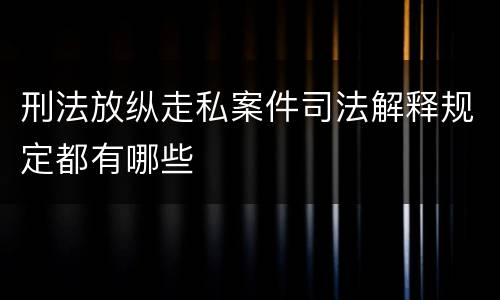 刑法放纵走私案件司法解释规定都有哪些